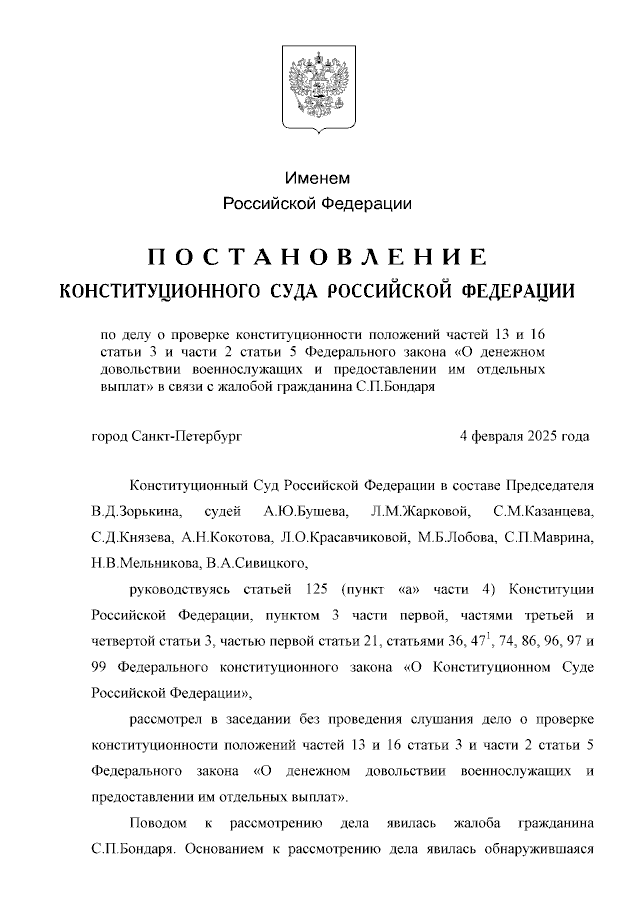 Именем
Российской Федерации

ПОСТАНОВЛЕНИЕ
КОНСТИТУЦИОННОГО СУДА РОССИЙСКОЙ ФЕДЕРАЦИИ

по делу о проверке конституционности положений частей 13 и 16 статьи 3 и части 2 статьи 5 Федерального закона «О денежном довольствии военнослужащих и предоставлении им отдельных выплат» в связи с жалобой гражданина С.П.Бондаря

город Санкт-Петербург

4 февраля 2025 года

Конституционный Суд Российской Федерации в составе Председателя В.Д.Зорькина, судей А.Ю.Бушева, Л.М.Жарковой, С.М.Казанцева, С.Д.Князева, А.Н.Кокотова, Л.О.Красавчиковой, М.Б.Лобова, С.П.Маврина, Н.В.Мельникова, В.А.Сивицкого,

руководствуясь статьей 125 (пункт «а» части 4) Конституции Российской Федерации, пунктом 3 части первой, частями третьей и четвертой статьи 3, частью первой статьи 21, статьями 36, $47^1$, 74, 86, 96, 97 и 99 Федерального конституционного закона «О Конституционном Суде Российской Федерации»,

рассмотрел в заседании без проведения слушания дело о проверке конституционности положений частей 13 и 16 статьи 3 и части 2 статьи 5 Федерального закона «О денежном довольствии военнослужащих и предоставлении им отдельных выплат».

Поводом к рассмотрению дела явилась жалоба гражданина С.П.Бондаря. Основанием к рассмотрению дела явилась обнаружившаяся